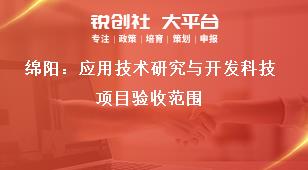 锐创社 大平台

专注 | 政策 | 培育 | 策划 | 申报

绵阳：应用技术研究与开发科技项目验收范围